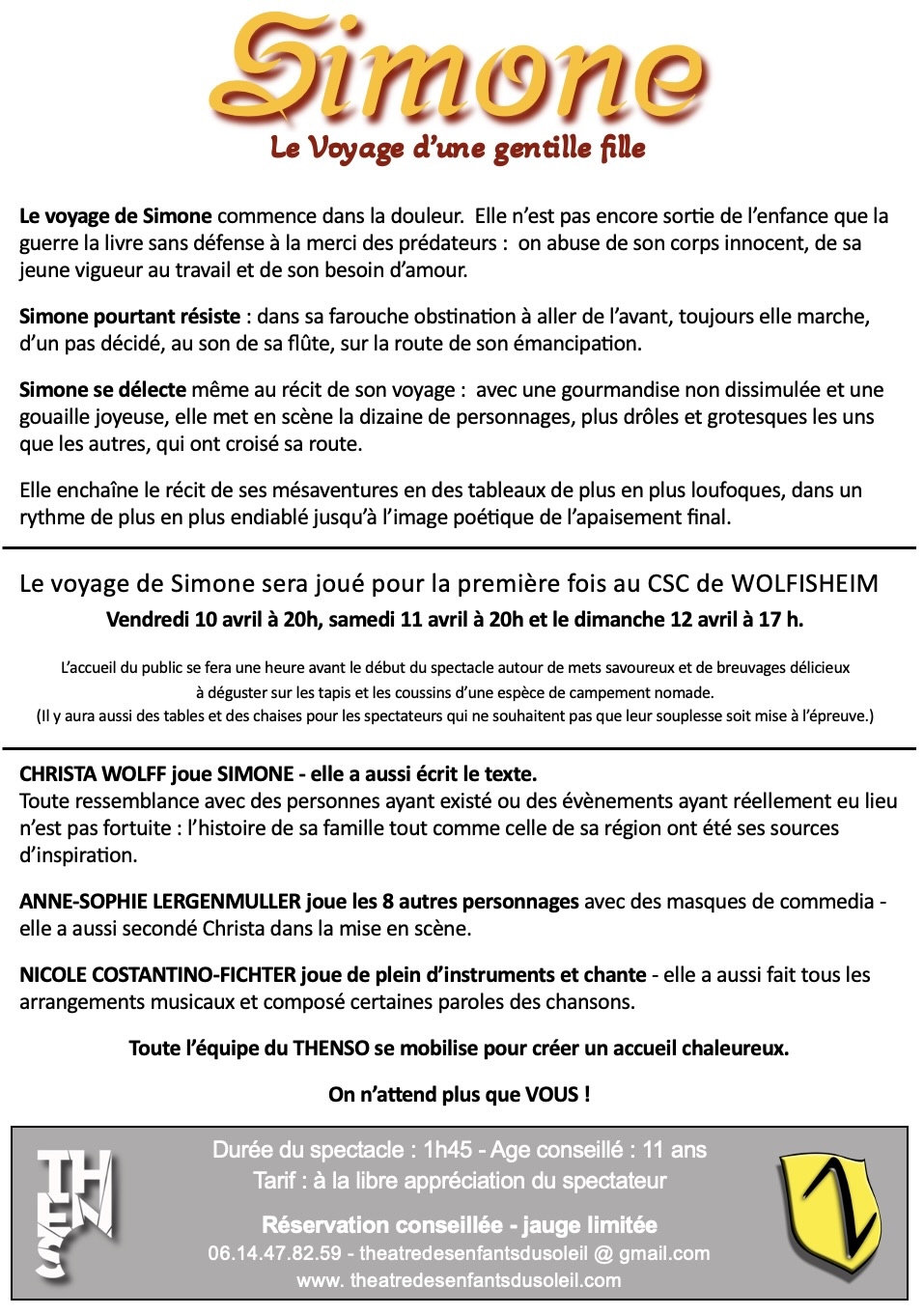 Simone
Le Voyage d'une gentille fille

Le voyage de Simone commence dans la douleur. Elle n'est pas encore sortie de l'enfance que la guerre la livre sans défense à la merci des prédateurs : on abuse de son corps innocent, de sa jeune vigueur au travail et de son besoin d'amour.

Simone pourtant résiste : dans sa farouche obstination à aller de l'avant, toujours elle marche, d'un pas décidé, au son de sa flûte, sur la route de son émancipation.

Simone se délecte même au récit de son voyage : avec une gourmandise non dissimulée et une gouaille joyeuse, elle met en scène la dizaine de personnages, plus drôles et grotesques les uns que les autres, qui ont croisé sa route.

Elle enchaîne le récit de ses mésaventures en des tableaux de plus en plus loufoques, dans un rythme de plus en plus endiablé jusqu'à l'image poétique de l'apaisement final.

Le voyage de Simone sera joué pour la première fois au CSC de WOLFISHEIM
Vendredi 10 avril à 20h, samedi 11 avril à 20h et le dimanche 12 avril à 17 h.

L'accueil du public se fera une heure avant le début du spectacle autour de mets savoureux et de breuvages délicieux à déguster sur les tapis et les coussins d'une espèce de campement nomade.
(Il y aura aussi des tables et des chaises pour les spectateurs qui ne souhaitent pas que leur souplesse soit mise à l'épreuve.)

CHRISTA WOLFF joue SIMONE - elle a aussi écrit le texte.
Toute ressemblance avec des personnes ayant existé ou des évènements ayant réellement eu lieu n'est pas fortuite : l'histoire de sa famille tout comme celle de sa région ont été ses sources d'inspiration.

ANNE-SOPHIE LERGENMULLER joue les 8 autres personnages avec des masques de commedia - elle a aussi secondé Christa dans la mise en scène.

NICOLE COSTANTINO-FICHTER joue de plein d'instruments et chante - elle a aussi fait tous les arrangements musicaux et composé certaines paroles des chansons.

Toute l'équipe du THENSO se mobilise pour créer un accueil chaleureux.

On n'attend plus que VOUS !

THENSO

Durée du spectacle : 1h45 - Age conseillé : 11 ans
Tarif : à la libre appréciation du spectateur

Réservation conseillée - jauge limitée
06.14.47.82.59 - theatredesenfantsdusoleil @ gmail.com
www. theatredesenfantsdusoleil.com